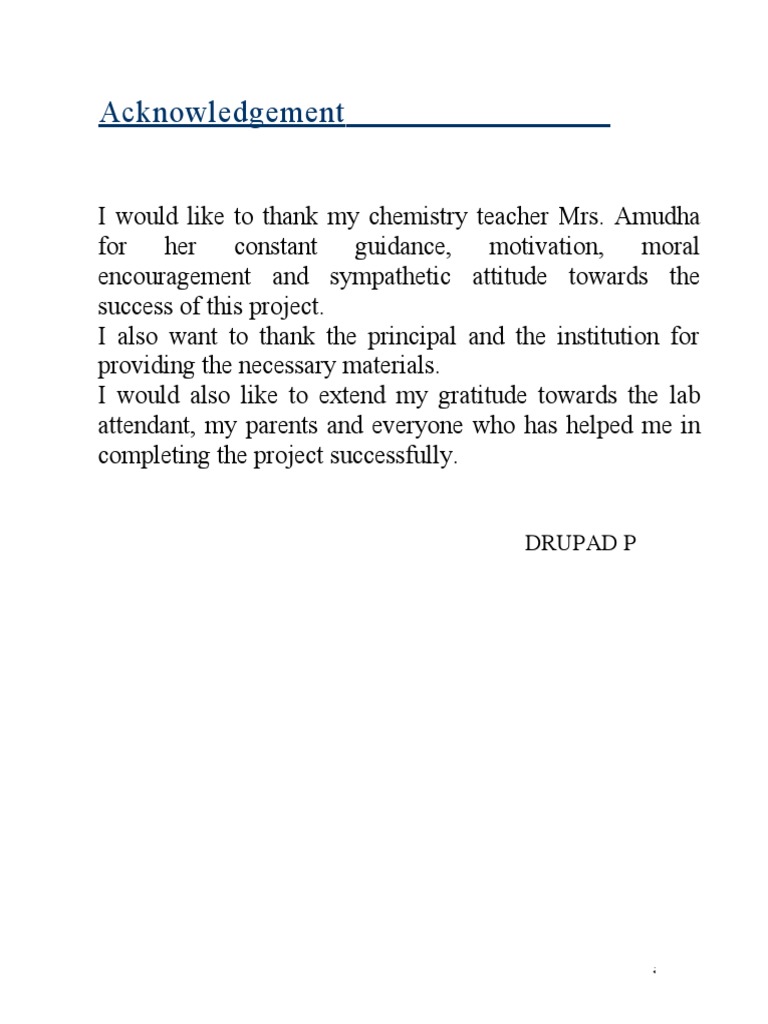 Acknowledgement

I would like to thank my chemistry teacher Mrs. Amudha for her constant guidance, motivation, moral encouragement and sympathetic attitude towards the success of this project.
I also want to thank the principal and the institution for providing the necessary materials.
I would also like to extend my gratitude towards the lab attendant, my parents and everyone who has helped me in completing the project successfully.

DRUPAD P